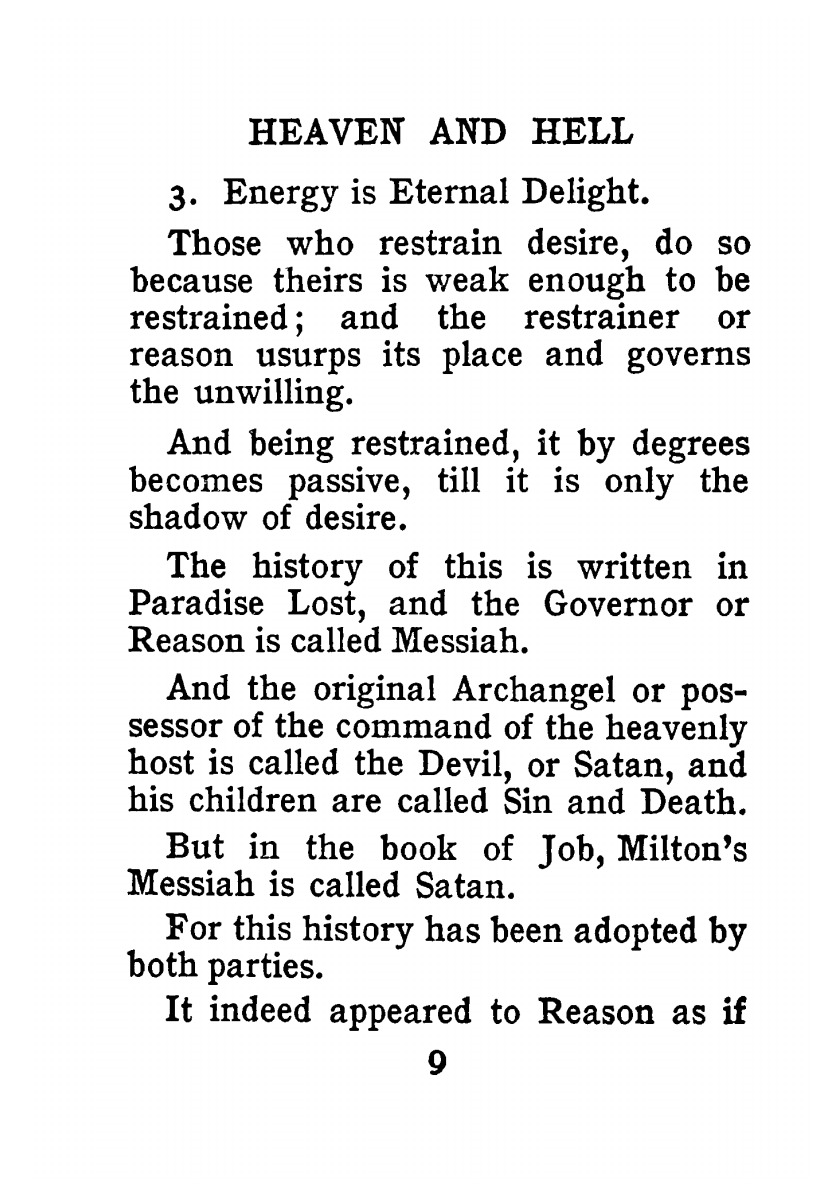 HEAVEN AND HELL

3. Energy is Eternal Delight.

Those who restrain desire, do so because theirs is weak enough to be restrained; and the restrainer or reason usurps its place and governs the unwilling.

And being restrained, it by degrees becomes passive, till it is only the shadow of desire.

The history of this is written in Paradise Lost, and the Governor or Reason is called Messiah.

And the original Archangel or possessor of the command of the heavenly host is called the Devil, or Satan, and his children are called Sin and Death.

But in the book of Job, Milton's Messiah is called Satan.

For this history has been adopted by both parties.

It indeed appeared to Reason as if

9